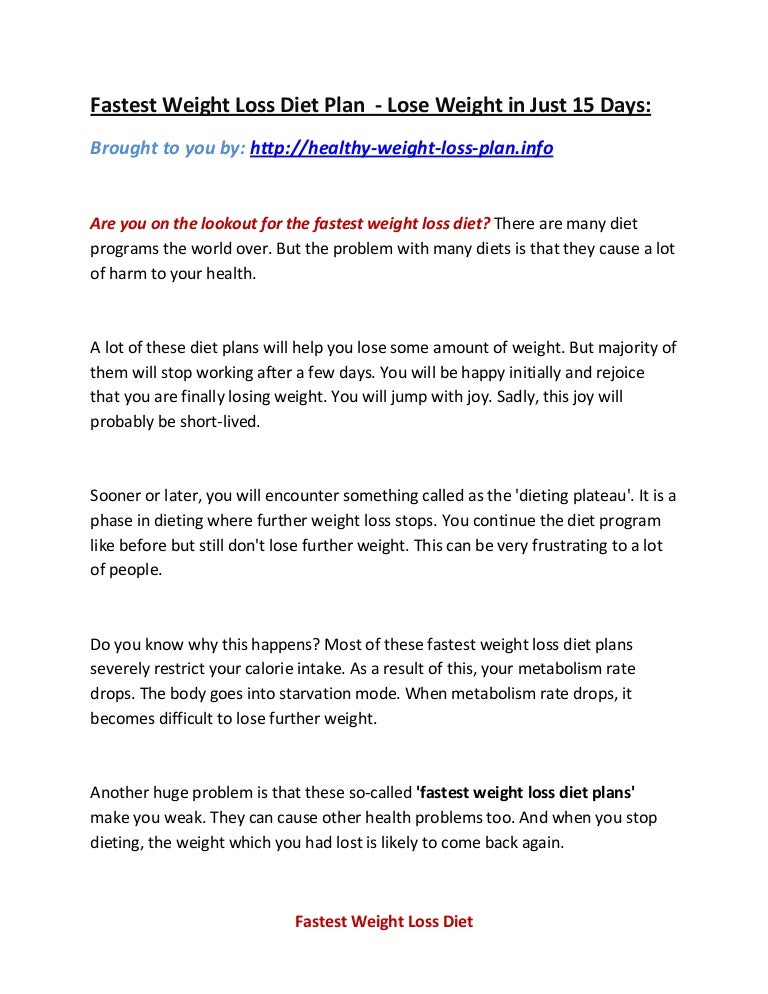 Fastest Weight Loss Diet Plan - Lose Weight in Just 15 Days:

Brought to you by: http://healthy-weight-loss-plan.info

Are you on the lookout for the fastest weight loss diet? There are many diet programs the world over. But the problem with many diets is that they cause a lot of harm to your health.

A lot of these diet plans will help you lose some amount of weight. But majority of them will stop working after a few days. You will be happy initially and rejoice that you are finally losing weight. You will jump with joy. Sadly, this joy will probably be short-lived.

Sooner or later, you will encounter something called as the 'dieting plateau'. It is a phase in dieting where further weight loss stops. You continue the diet program like before but still don't lose further weight. This can be very frustrating to a lot of people.

Do you know why this happens? Most of these fastest weight loss diet plans severely restrict your calorie intake. As a result of this, your metabolism rate drops. The body goes into starvation mode. When metabolism rate drops, it becomes difficult to lose further weight.

Another huge problem is that these so-called 'fastest weight loss diet plans' make you weak. They can cause other health problems too. And when you stop dieting, the weight which you had lost is likely to come back again.

Fastest Weight Loss Diet